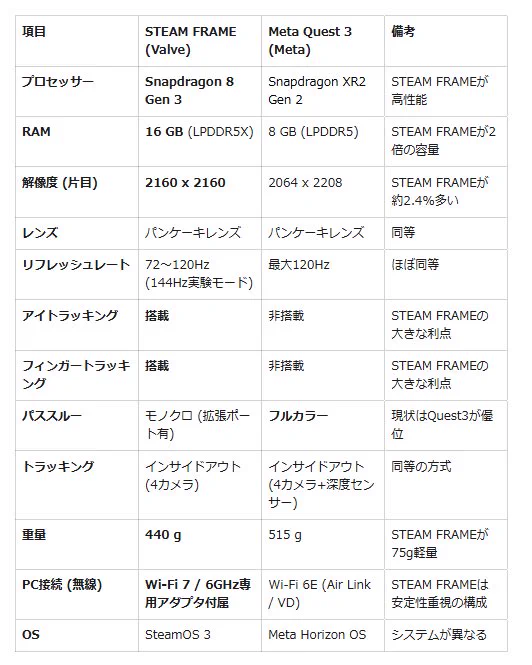 | 項目 | STEAM FRAME (Valve) | Meta Quest 3 (Meta) | 備考 |
|---|---|---|---|
| プロセッサー | Snapdragon 8 Gen 3 | Snapdragon XR2 Gen 2 | STEAM FRAMEが高性能 |
| RAM | 16 GB (LPDDR5X) | 8 GB (LPDDR5) | STEAM FRAMEが2倍の容量 |
| 解像度 (片目) | 2160 x 2160 | 2064 x 2208 | STEAM FRAMEが約2.4%多い |
| レンズ | パンケーキレンズ | パンケーキレンズ | 同等 |
| リフレッシュレート | 72～120Hz (144Hz実験モード) | 最大120Hz | ほぼ同等 |
| アイトラッキング | 搭載 | 非搭載 | STEAM FRAMEの大きな利点 |
| フィンガートラッキング | 搭載 | 非搭載 | STEAM FRAMEの大きな利点 |
| パススルー | モノクロ (拡張ポート有) | フルカラー | 現状はQuest3が優位 |
| トラッキング | インサイドアウト (4カメラ) | インサイドアウト (4カメラ+深度センサー) | 同等の方式 |
| 重量 | 440 g | 515 g | STEAM FRAMEが75g軽量 |
| PC接続 (無線) | Wi-Fi 7 / 6GHz専用アダプタ付属 | Wi-Fi 6E (Air Link / VD) | STEAM FRAMEは安定性重視の構成 |
| OS | SteamOS 3 | Meta Horizon OS | システムが異なる |